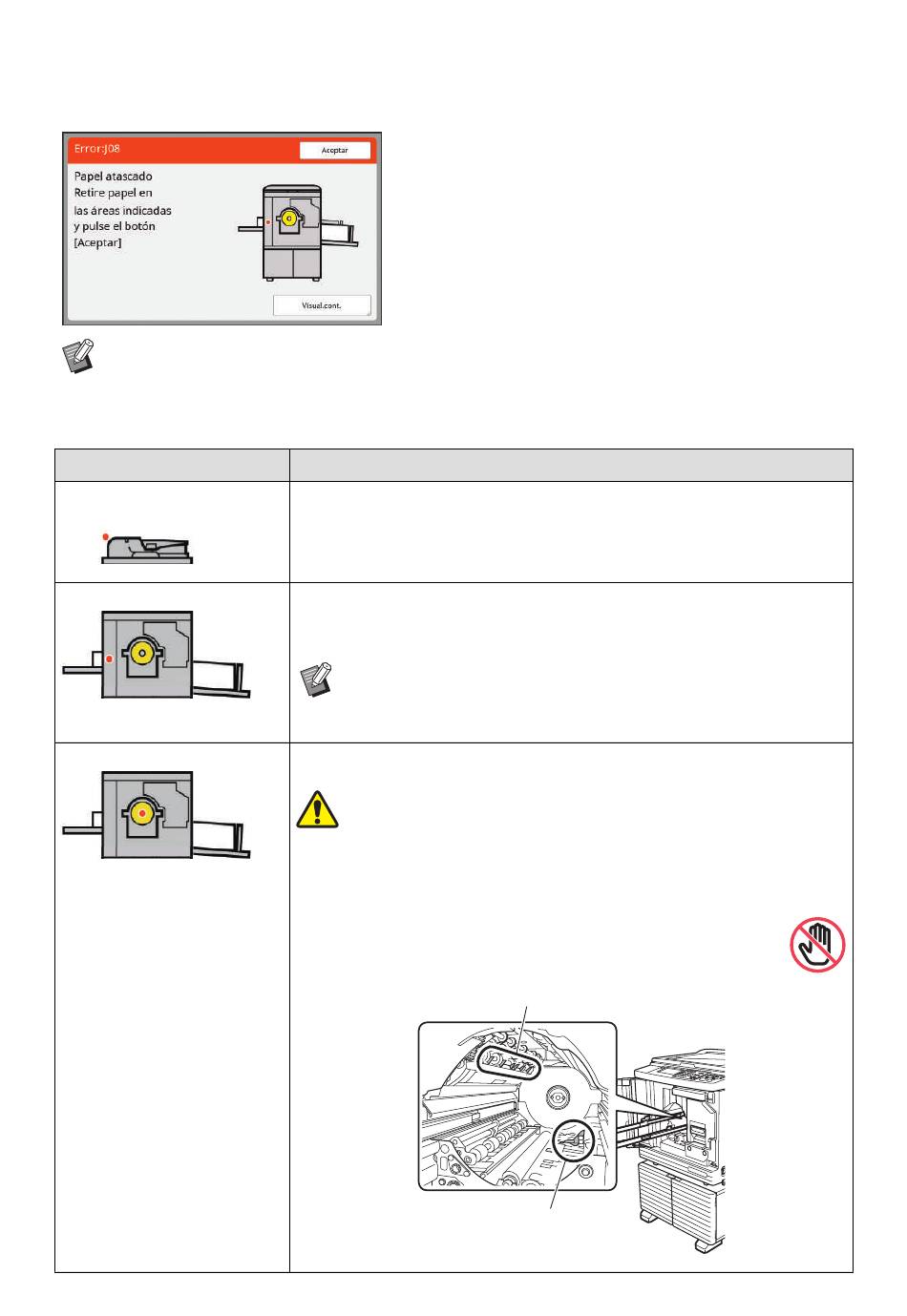 Error:J08

Aceptar

Papel atascado
Retire papel en
las áreas indicadas
y pulse el botón
[Aceptar]

Visual.cont.